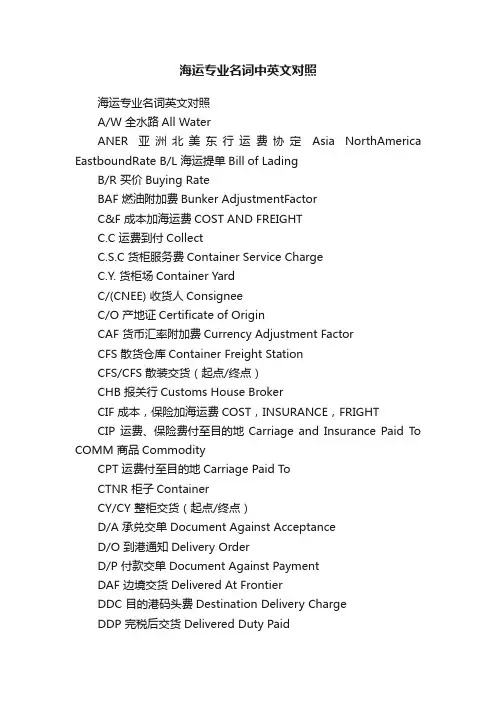 海运专业名词中英文对照

海运专业名词英文对照

A/W 全水路 All Water

ANER 亚洲北美东行运费协定 Asia NorthAmerica EastboundRate B/L 海运提单 Bill of Lading

B/R 买价 Buying Rate

BAF 燃油附加费 Bunker AdjustmentFactor

C&F 成本加海运费 COST AND FREIGHT

C.C 运费到付 Collect

C.S.C 货柜服务费 Container Service Charge

C.Y. 货柜场 Container Yard

C/(CNEE) 收货人 Consignee

C/O 产地证 Certificate of Origin

CAF 货币汇率附加费 Currency Adjustment Factor

CFS 散货仓库 Container Freight Station

CFS/CFS 散装交货（起点/终点）

CHB 报关行 Customs House Broker

CIF 成本，保险加海运费 COST，INSURANCE，FRIGHT

CIP 运费、保险费付至目的地 Carriage and Insurance Paid To COMM 商品 Commodity

CPT 运费付至目的地 Carriage Paid To

CTNR 柜子 Container

CY/CY 整柜交货（起点/终点）

D/A 承兑交单 Document Against Acceptance

D/O 到港通知 Delivery Order

D/P 付款交单 Document Against Payment

DAF 边境交货 Delivered At Frontier

DDC 目的港码头费 Destination Delivery Charge

DDP 完税后交货 Delivered Duty Paid